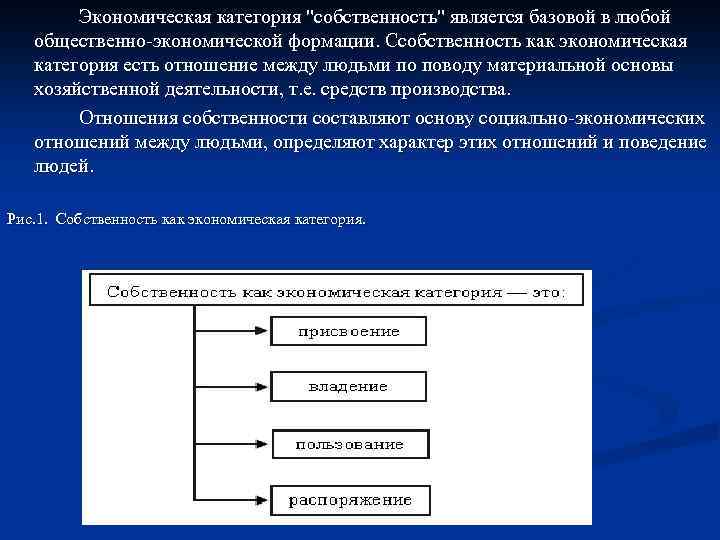 Экономическая категория "собственность" является базовой в любой общественно-экономической формации. Ссобственность как экономическая категория есть отношение между людьми по поводу материальной основы хозяйственной деятельности, т.е. средств производства.

Отношения собственности составляют основу социально-экономических отношений между людьми, определяют характер этих отношений и поведение людей.

Рис.1. Собственность как экономическая категория.

Собственность как экономическая категория — это:

присвоение

владение

пользование

распоряжение